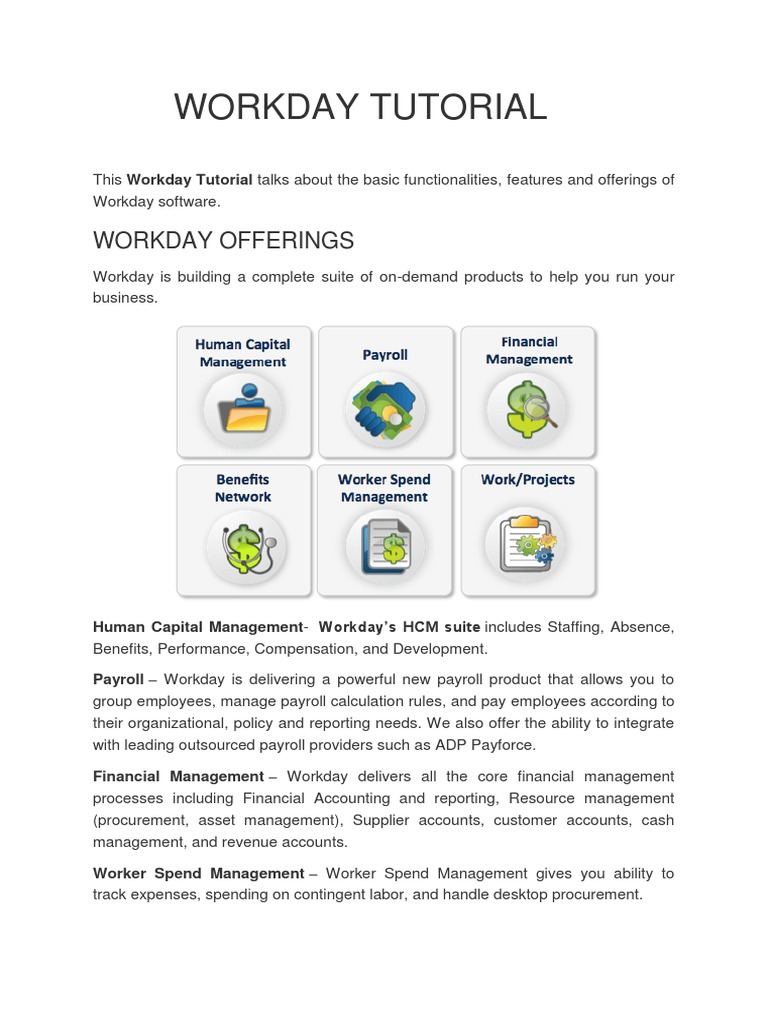 WORKDAY TUTORIAL

This Workday Tutorial talks about the basic functionalities, features and offerings of Workday software.

WORKDAY OFFERINGS

Workday is building a complete suite of on-demand products to help you run your business.

Human Capital Management

Payroll

Financial Management

Benefits Network

Worker Spend Management

Work/Projects

Human Capital Management- Workday's HCM suite includes Staffing, Absence, Benefits, Performance, Compensation, and Development.

Payroll – Workday is delivering a powerful new payroll product that allows you to group employees, manage payroll calculation rules, and pay employees according to their organizational, policy and reporting needs. We also offer the ability to integrate with leading outsourced payroll providers such as ADP Payforce.

Financial Management – Workday delivers all the core financial management processes including Financial Accounting and reporting, Resource management (procurement, asset management), Supplier accounts, customer accounts, cash management, and revenue accounts.

Worker Spend Management – Worker Spend Management gives you ability to track expenses, spending on contingent labor, and handle desktop procurement.